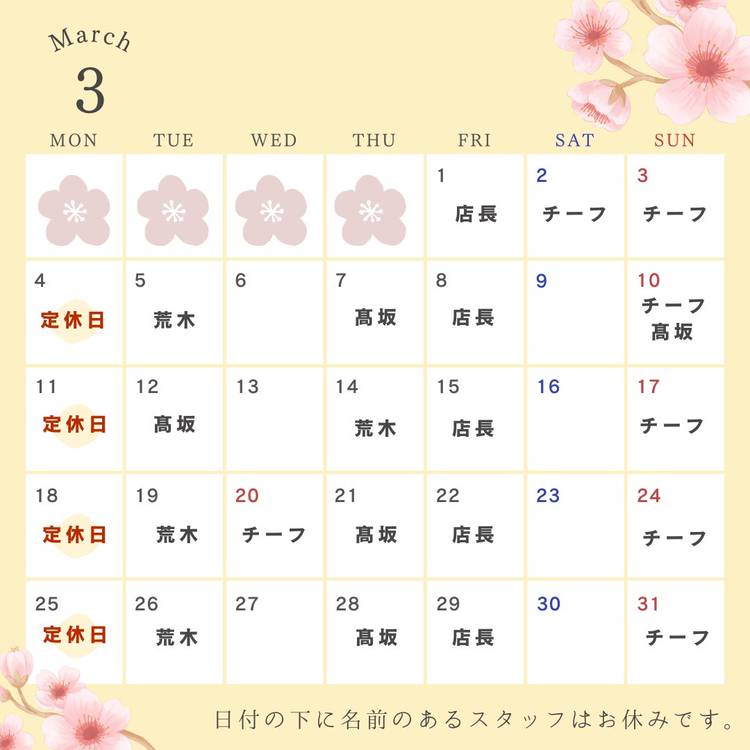 March
3

| MON | TUE | WED | THU | FRI | SAT | SUN |
|---|---|---|---|---|---|---|
| | | | | 1 店長 | 2 チーフ | 3 チーフ |
| 4 定休日 | 5 荒木 | 6 | 7 髙坂 | 8 店長 | 9 | 10 チーフ 髙坂 |
| 11 定休日 | 12 髙坂 | 13 | 14 荒木 | 15 店長 | 16 | 17 チーフ |
| 18 定休日 | 19 荒木 | 20 チーフ | 21 髙坂 | 22 店長 | 23 | 24 チーフ |
| 25 定休日 | 26 荒木 | 27 | 28 髙坂 | 29 店長 | 30 | 31 チーフ |

日付の下に名前のあるスタッフはお休みです。